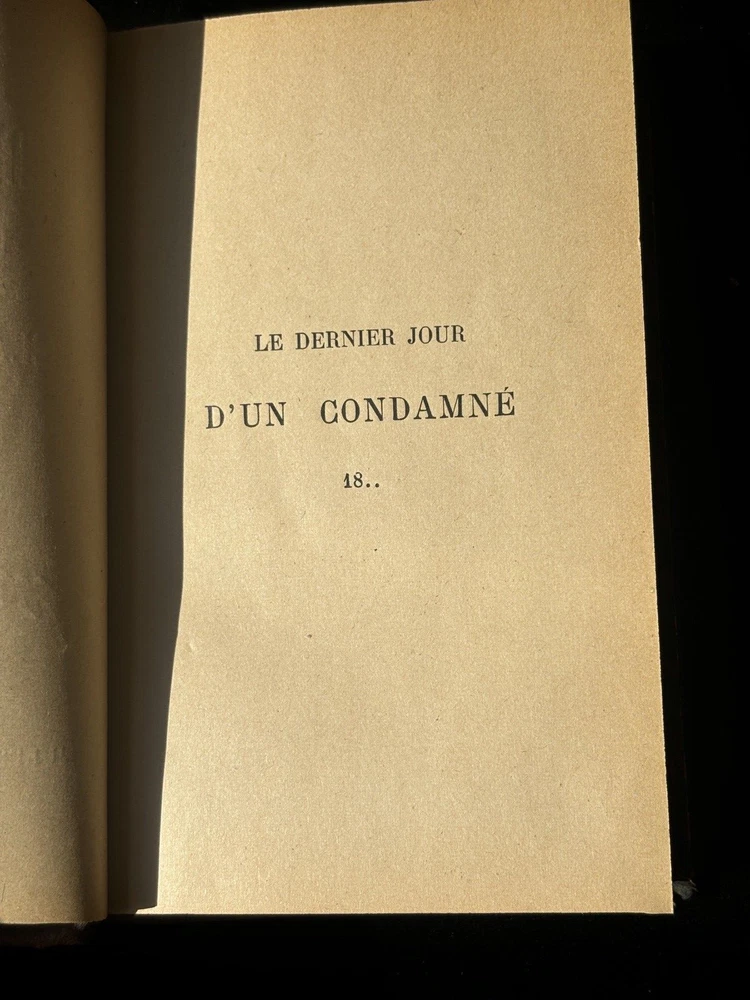 LE DERNIER JOUR

D'UN CONDAMNÉ

18..